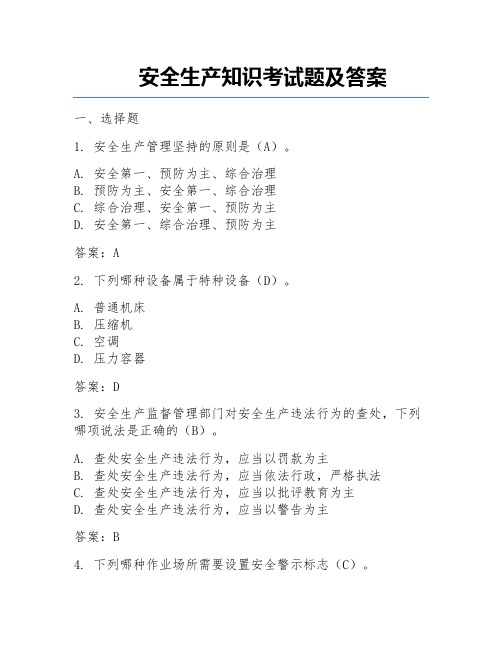 安全生产知识考试题及答案

一、选择题

1. 安全生产管理坚持的原则是（A）。

A. 安全第一、预防为主、综合治理
B. 预防为主、安全第一、综合治理
C. 综合治理、安全第一、预防为主
D. 安全第一、综合治理、预防为主

答案：A

2. 下列哪种设备属于特种设备（D）。

A. 普通机床
B. 压缩机
C. 空调
D. 压力容器

答案：D

3. 安全生产监督管理部门对安全生产违法行为的查处，下列哪项说法是正确的（B）。

A. 查处安全生产违法行为，应当以罚款为主
B. 查处安全生产违法行为，应当依法行政，严格执法
C. 查处安全生产违法行为，应当以批评教育为主
D. 查处安全生产违法行为，应当以警告为主

答案：B

4. 下列哪种作业场所需要设置安全警示标志（C）。